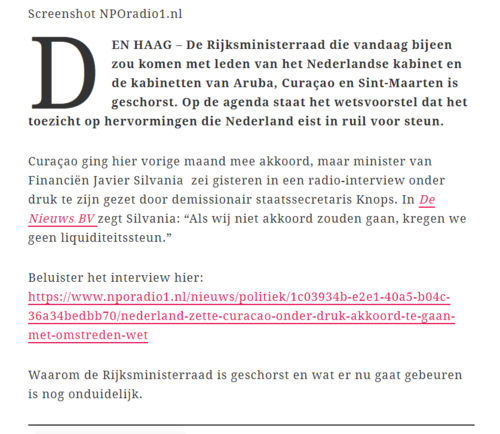 Screenshot NPOradio1.nl

DEN HAAG – De Rijksministerraad die vandaag bijeen zou komen met leden van het Nederlandse kabinet en de kabinetten van Aruba, Curaçao en Sint-Maarten is geschorst. Op de agenda staat het wetsvoorstel dat het toezicht op hervormingen die Nederland eist in ruil voor steun.

Curaçao ging hier vorige maand mee akkoord, maar minister van Financiën Javier Silvania zei gisteren in een radio-interview onder druk te zijn gezet door demissionair staatssecretaris Knops. In De Nieuws BV zegt Silvania: “Als wij niet akkoord zouden gaan, kregen we geen liquiditeitssteun.”

Beluister het interview hier: https://www.nporadio1.nl/nieuws/politiek/1c03934b-e2e1-40a5-b04c-36a34bedbb70/nederland-zette-curacao-onder-druk-akkoord-te-gaan-met-omstreden-wet

Waarom de Rijksministerraad is geschorst en wat er nu gaat gebeuren is nog onduidelijk.